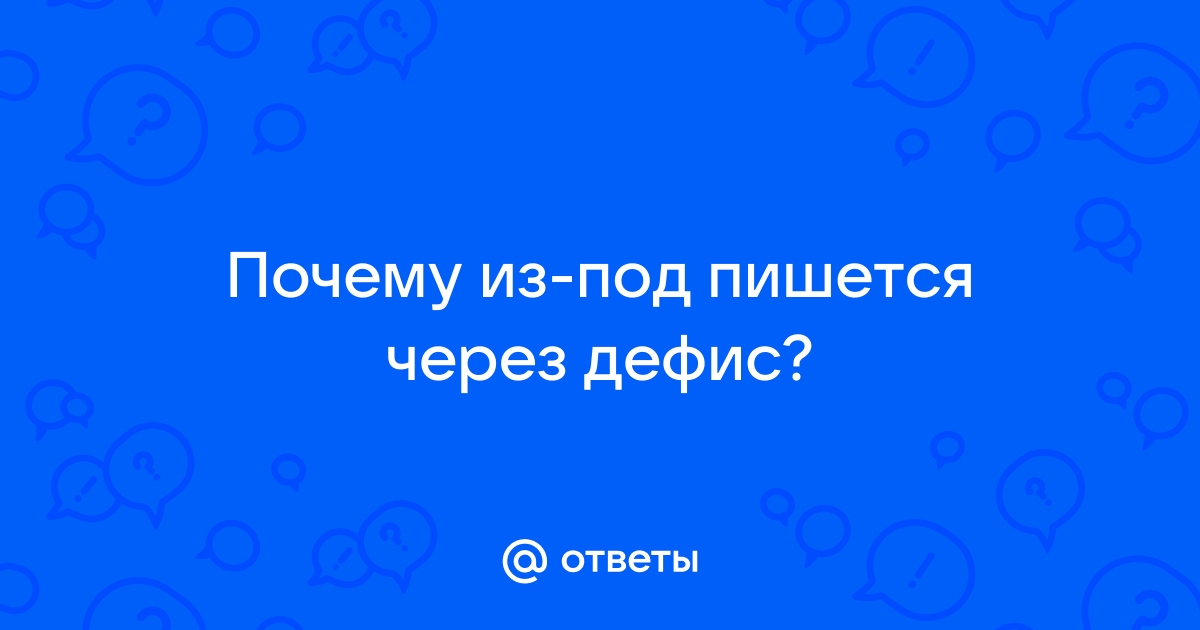 Почему из-под пишется через дефис?

@ ответы